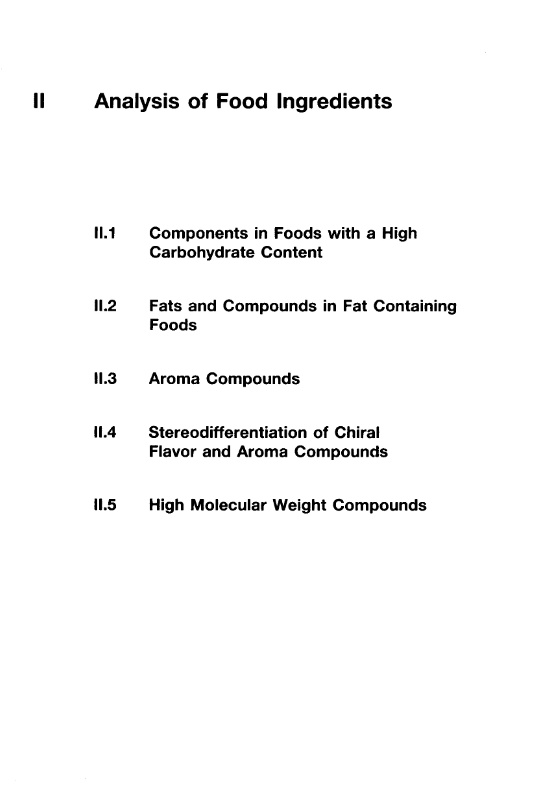 II Analysis of Food Ingredients

II.1 Components in Foods with a High Carbohydrate Content

II.2 Fats and Compounds in Fat Containing Foods

II.3 Aroma Compounds

II.4 Stereodifferentiation of Chiral Flavor and Aroma Compounds

II.5 High Molecular Weight Compounds